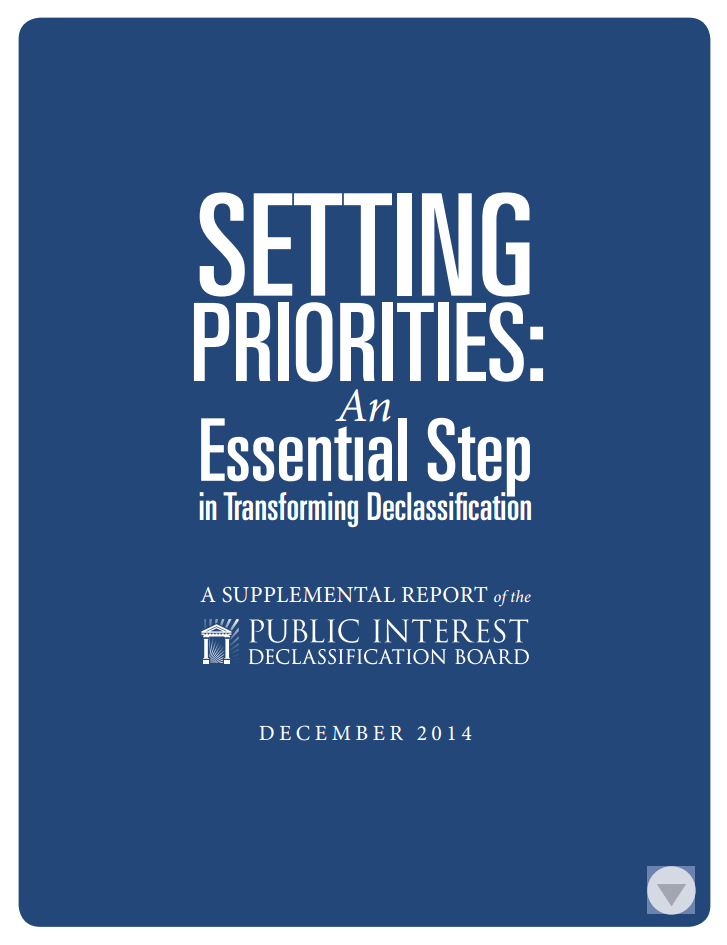 SETTING PRIORITIES:
An
Essential Step
in Transforming Declassification

A SUPPLEMENTAL REPORT of the
PUBLIC INTEREST
DECLASSIFICATION BOARD

DECEMBER 2014